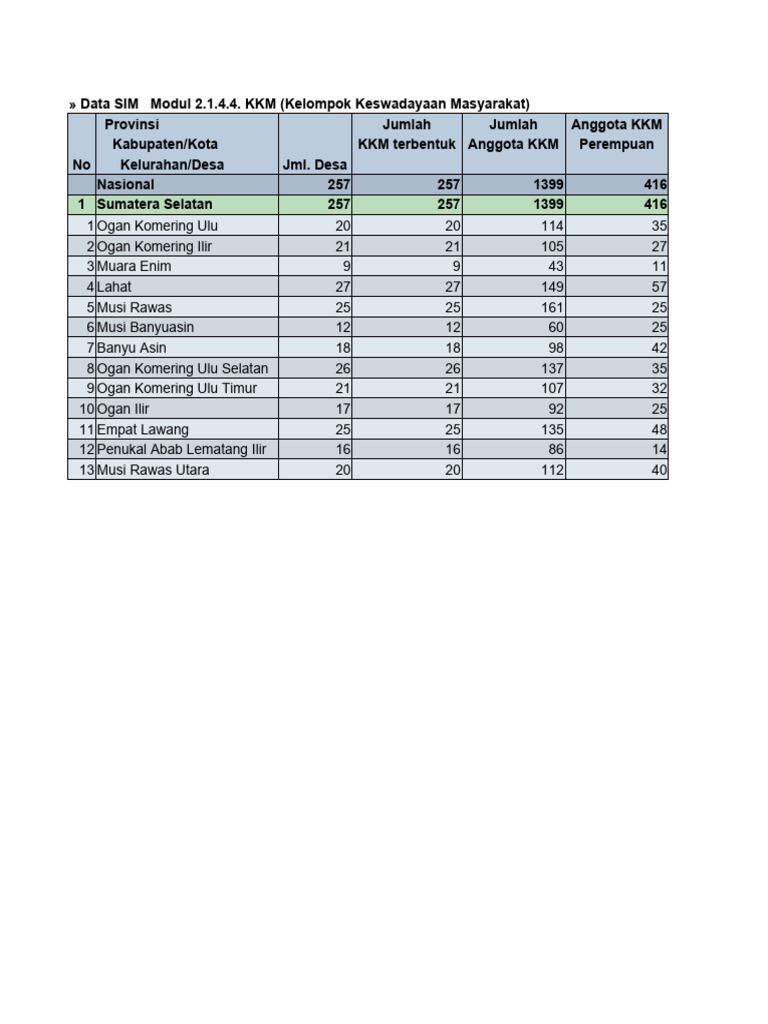 » Data SIM Modul 2.1.4.4. KKM (Kelompok Keswadayaan Masyarakat)

| No | Provinsi Kabupaten/Kota Kelurahan/Desa | Jml. Desa | Jumlah KKM terbentuk | Jumlah Anggota KKM | Anggota KKM Perempuan |
|---|---|---|---|---|---|
| | Nasional | 257 | 257 | 1399 | 416 |
| 1 | Sumatera Selatan | 257 | 257 | 1399 | 416 |
| 1 | Ogan Komering Ulu | 20 | 20 | 114 | 35 |
| 2 | Ogan Komering Ilir | 21 | 21 | 105 | 27 |
| 3 | Muara Enim | 9 | 9 | 43 | 11 |
| 4 | Lahat | 27 | 27 | 149 | 57 |
| 5 | Musi Rawas | 25 | 25 | 161 | 25 |
| 6 | Musi Banyuasin | 12 | 12 | 60 | 25 |
| 7 | Banyu Asin | 18 | 18 | 98 | 42 |
| 8 | Ogan Komering Ulu Selatan | 26 | 26 | 137 | 35 |
| 9 | Ogan Komering Ulu Timur | 21 | 21 | 107 | 32 |
| 10 | Ogan Ilir | 17 | 17 | 92 | 25 |
| 11 | Empat Lawang | 25 | 25 | 135 | 48 |
| 12 | Penukal Abab Lematang Ilir | 16 | 16 | 86 | 14 |
| 13 | Musi Rawas Utara | 20 | 20 | 112 | 40 |